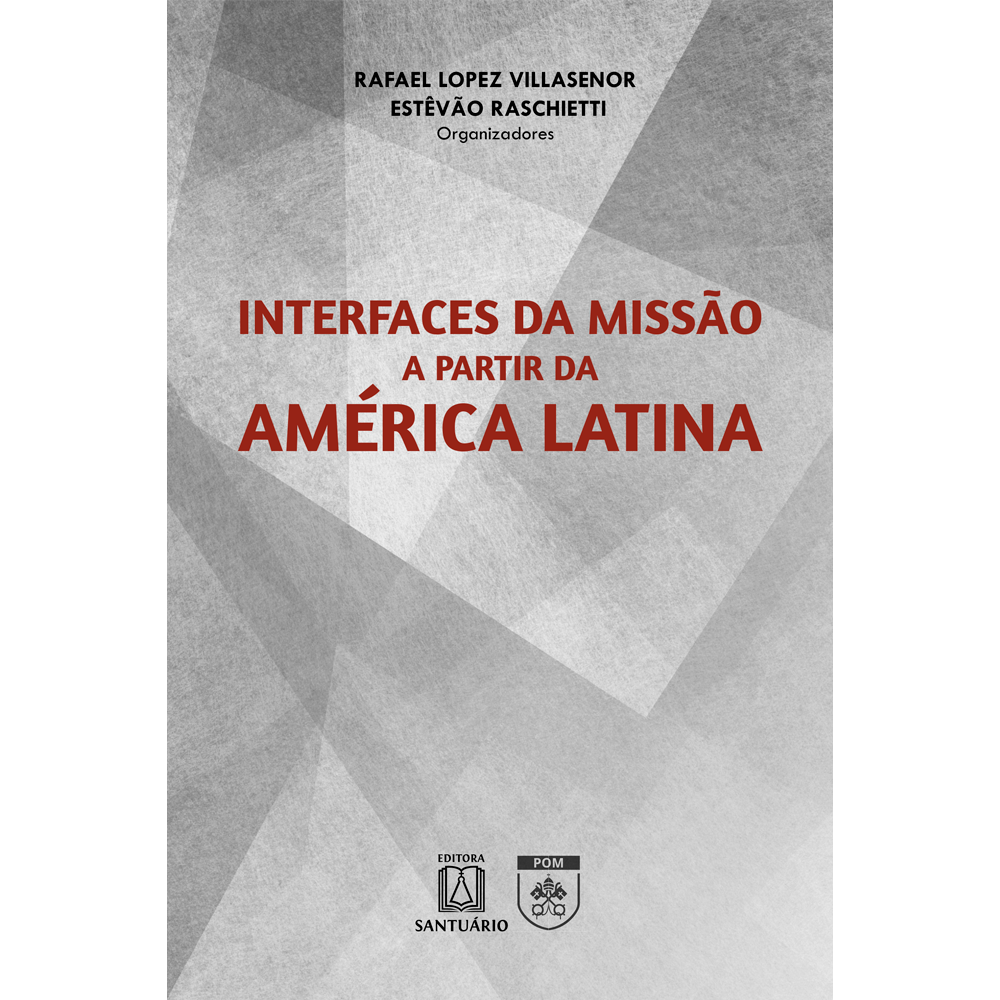 RAFAEL LOPEZ VILLASENOR
ESTÊVÃO RASCHIETTI
Organizadores

INTERFACES DA MISSÃO
A PARTIR DA
AMÉRICA LATINA

EDITORA
SANTUÁRIO

POM